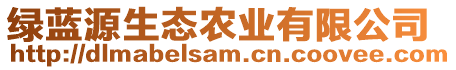 绿蓝源生态农业有限公司
http://dlmabelsam.cn.coovee.com